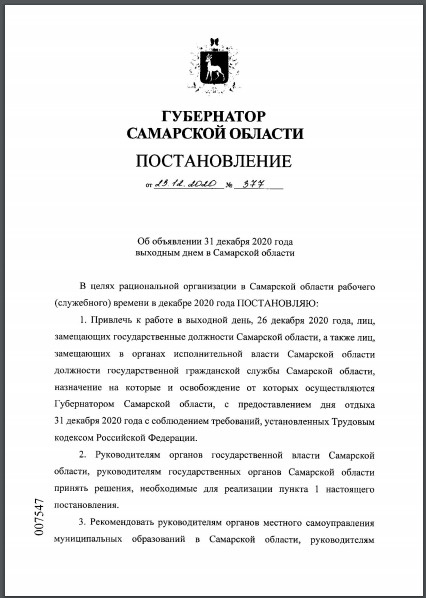 ГУБЕРНАТОР САМАРСКОЙ ОБЛАСТИ

ПОСТАНОВЛЕНИЕ

от 23.12.2020 № 377

Об объявлении 31 декабря 2020 года выходным днем в Самарской области

В целях рациональной организации в Самарской области рабочего (служебного) времени в декабре 2020 года ПОСТАНОВЛЯЮ:

1. Привлечь к работе в выходной день, 26 декабря 2020 года, лиц, замещающих государственные должности Самарской области, а также лиц, замещающих в органах исполнительной власти Самарской области должности государственной гражданской службы Самарской области, назначение на которые и освобождение от которых осуществляются Губернатором Самарской области, с предоставлением дня отдыха 31 декабря 2020 года с соблюдением требований, установленных Трудовым кодексом Российской Федерации.

2. Руководителям органов государственной власти Самарской области, руководителям государственных органов Самарской области принять решения, необходимые для реализации пункта 1 настоящего постановления.

3. Рекомендовать руководителям органов местного самоуправления муниципальных образований в Самарской области, руководителям

007547